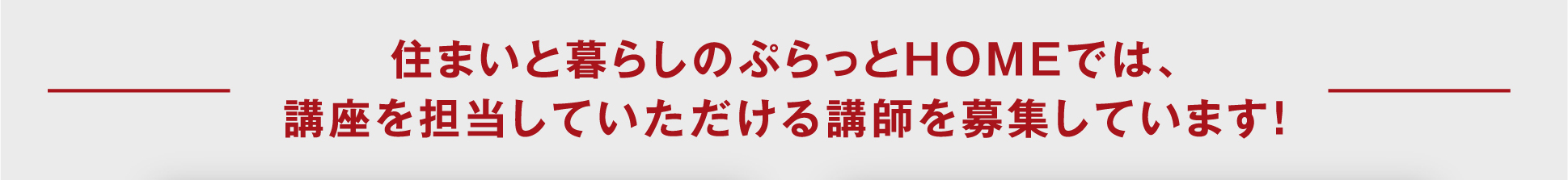 住まいと暮らしのぷらっとHOMEでは、
講座を担当していただける講師を募集しています!